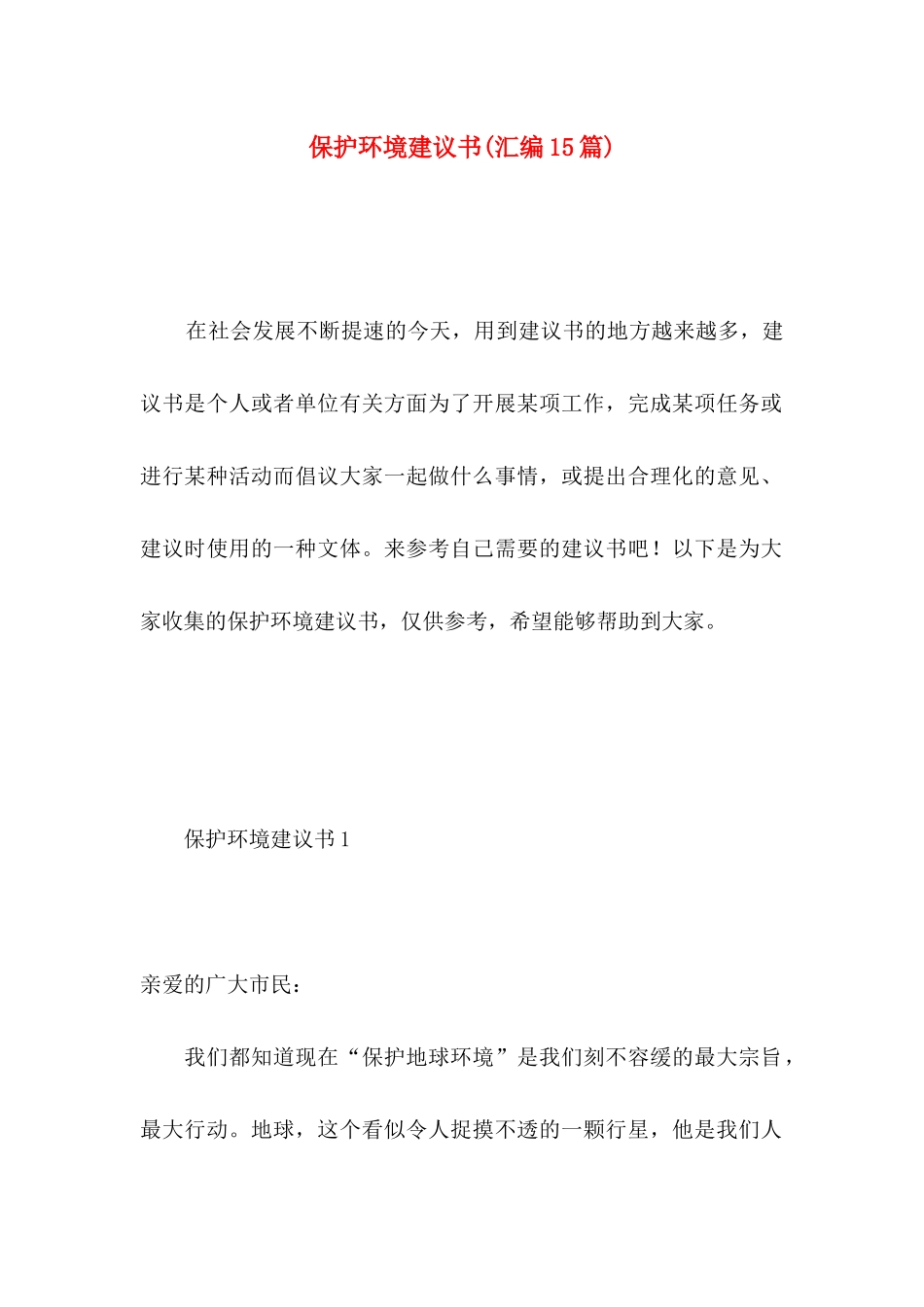 保护环境建议书(汇编15篇)

在社会发展不断提速的今天，用到建议书的地方越来越多，建议书是个人或者单位有关方面为了开展某项工作，完成某项任务或进行某种活动而倡议大家一起做什么事情，或提出合理化的意见、建议时使用的一种文体。来参考自己需要的建议书吧！以下是为大家收集的保护环境建议书，仅供参考，希望能够帮助到大家。

保护环境建议书1

亲爱的广大市民：

我们都知道现在“保护地球环境”是我们刻不容缓的最大宗旨，最大行动。地球，这个看似令人捉摸不透的一颗行星，他是我们人